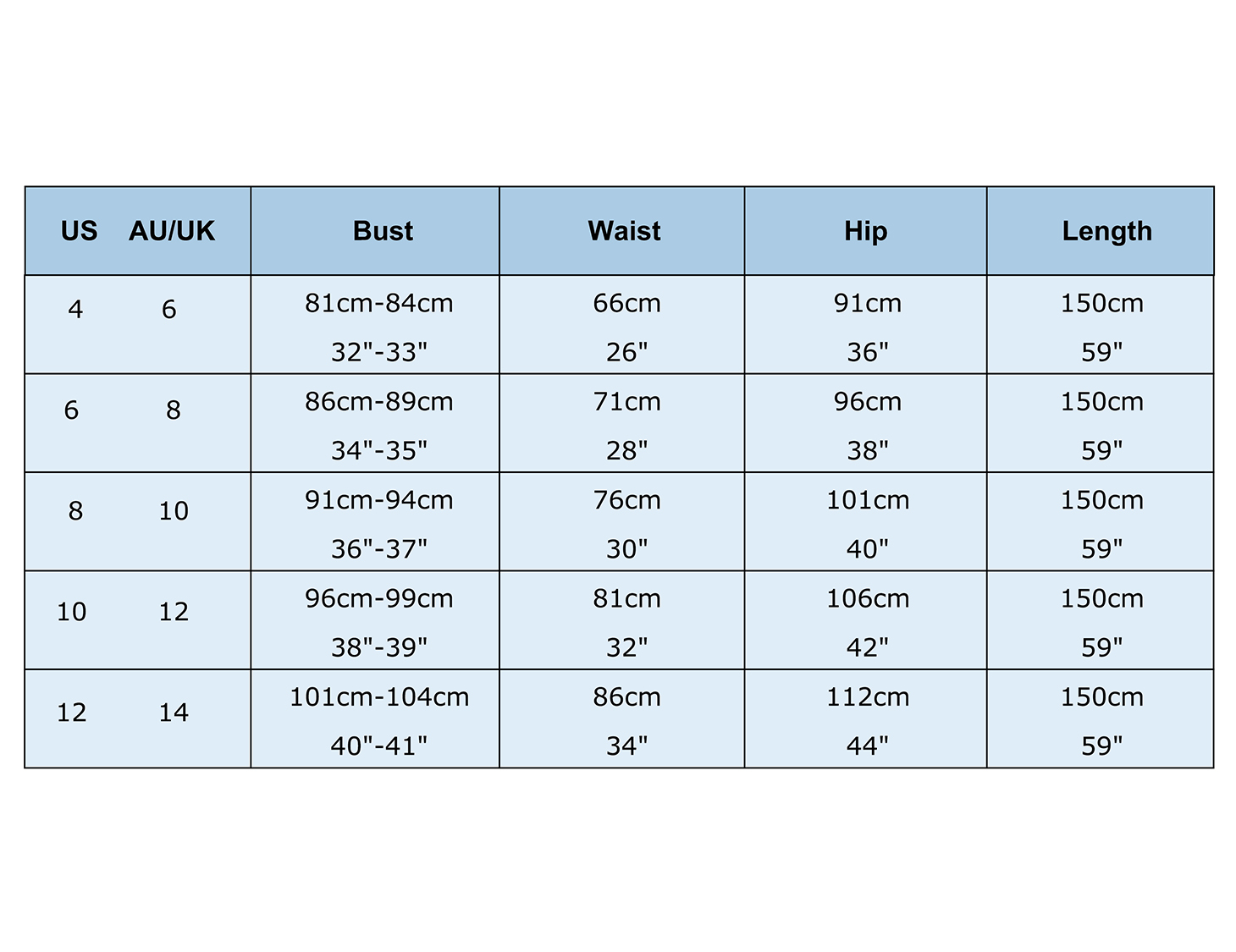 | US AU/UK | Bust | Waist | Hip | Length |
|---|---|---|---|---|
| 4 6 | 81cm-84cm 32"-33" | 66cm 26" | 91cm 36" | 150cm 59" |
| 6 8 | 86cm-89cm 34"-35" | 71cm 28" | 96cm 38" | 150cm 59" |
| 8 10 | 91cm-94cm 36"-37" | 76cm 30" | 101cm 40" | 150cm 59" |
| 10 12 | 96cm-99cm 38"-39" | 81cm 32" | 106cm 42" | 150cm 59" |
| 12 14 | 101cm-104cm 40"-41" | 86cm 34" | 112cm 44" | 150cm 59" |